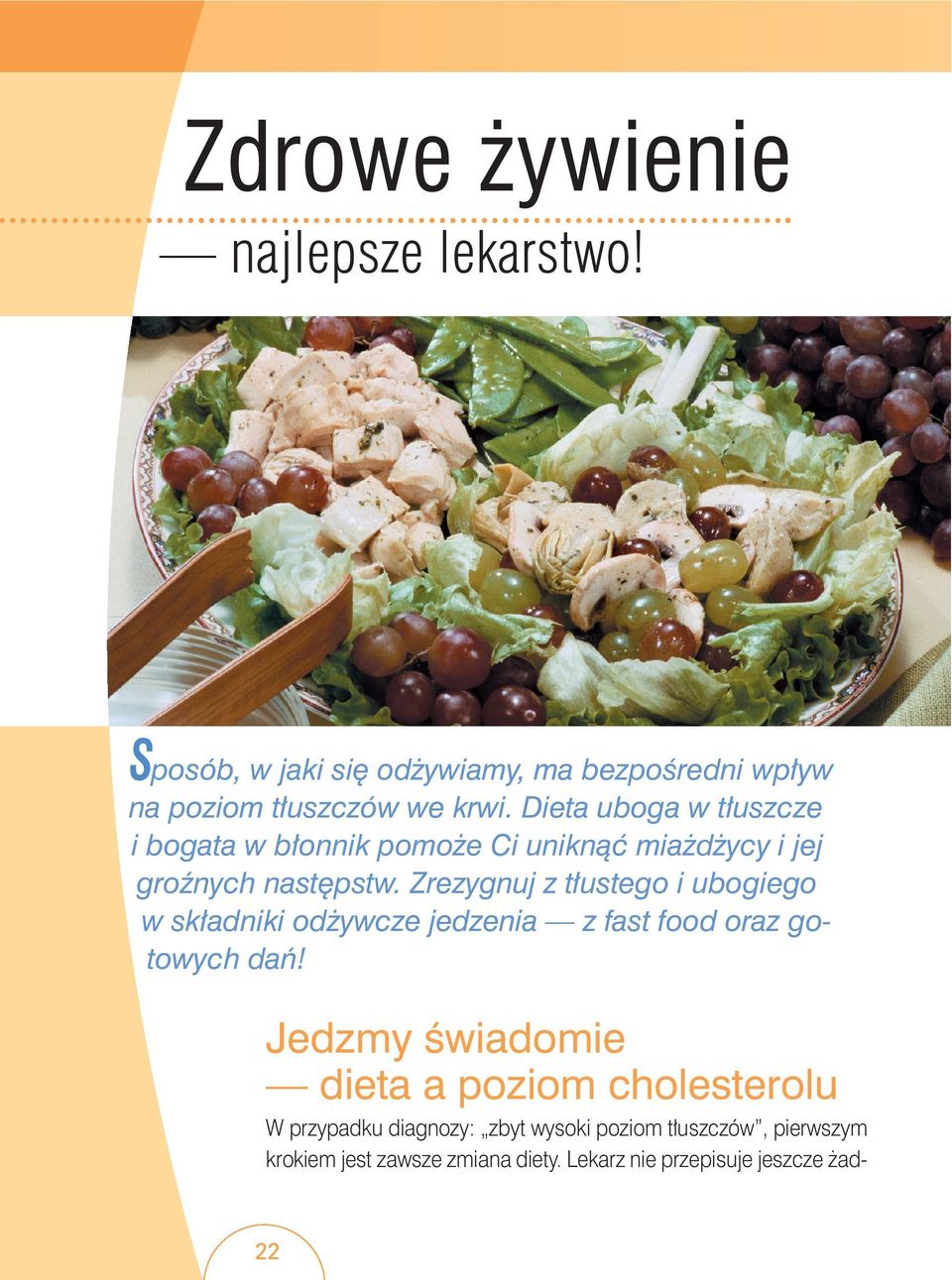 Zdrowe żywienie
— najlepsze lekarstwo!

Sposób, w jaki się odżywiamy, ma bezpośredni wpływ na poziom tłuszczów we krwi. Dieta uboga w tłuszcze i bogata w błonnik pomoże Ci uniknąć miażdżycy i jej groźnych następstw. Zrezygnuj z tłustego i ubogiego w składniki odżywcze jedzenia — z fast food oraz gotowych dań!

Jedzmy świadomie
— dieta a poziom cholesterolu

W przypadku diagnozy: „zbyt wysoki poziom tłuszczów”, pierwszym krokiem jest zawsze zmiana diety. Lekarz nie przepisuje jeszcze żad-

22